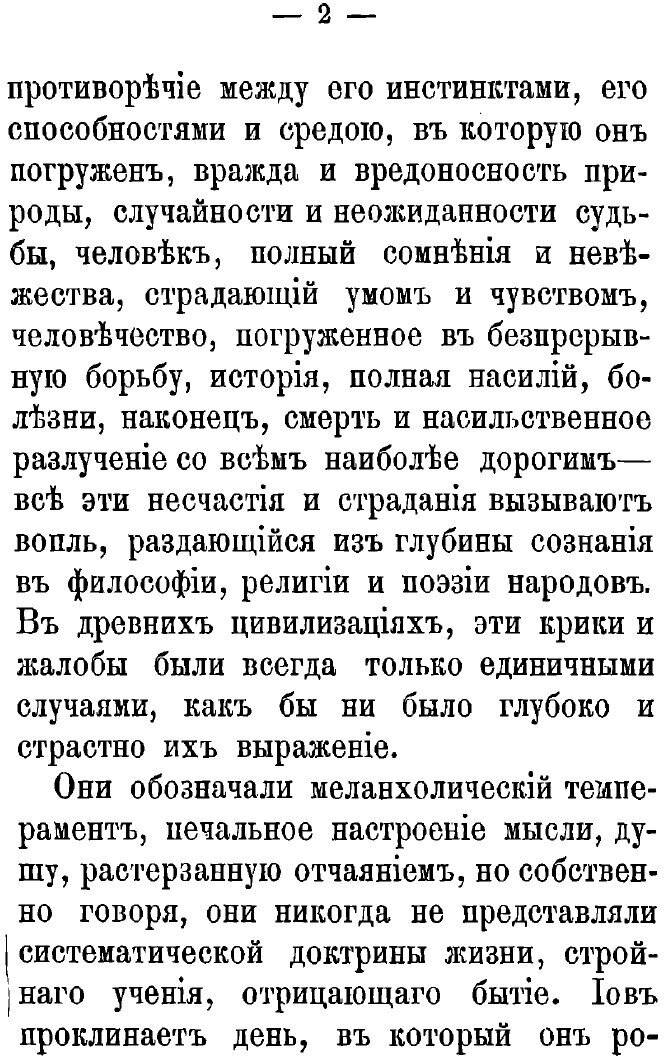 — 2 —

противорѣчіе между его инстинктами, его способностями и средою, въ которую онъ погруженъ, вражда и вредоносность природы, случайности и неожиданности судьбы, человѣкъ, полный сомнѣнія и невѣжества, страдающій умомъ и чувствомъ, человѣчество, погруженное въ безпрерывную борьбу, исторія, полная насилій, болѣзни, наконецъ, смерть и насильственное разлученіе со всѣмъ наиболѣе дорогимъ— всѣ эти несчастія и страданія вызываютъ вопль, раздающійся изъ глубины сознанія въ философіи, религіи и поэзіи народовъ. Въ древнихъ цивилизаціяхъ, эти крики и жалобы были всегда только единичными случаями, какъ бы ни было глубоко и страстно ихъ выраженіе.

Они обозначали меланхолическій темпераментъ, печальное настроеніе мысли, душу, растерзанную отчаяніемъ, но собственно говоря, они никогда не представляли систематической доктрины жизни, стройнаго ученія, отрицающаго бытіе. Іовъ проклинаетъ день, въ который онъ ро-